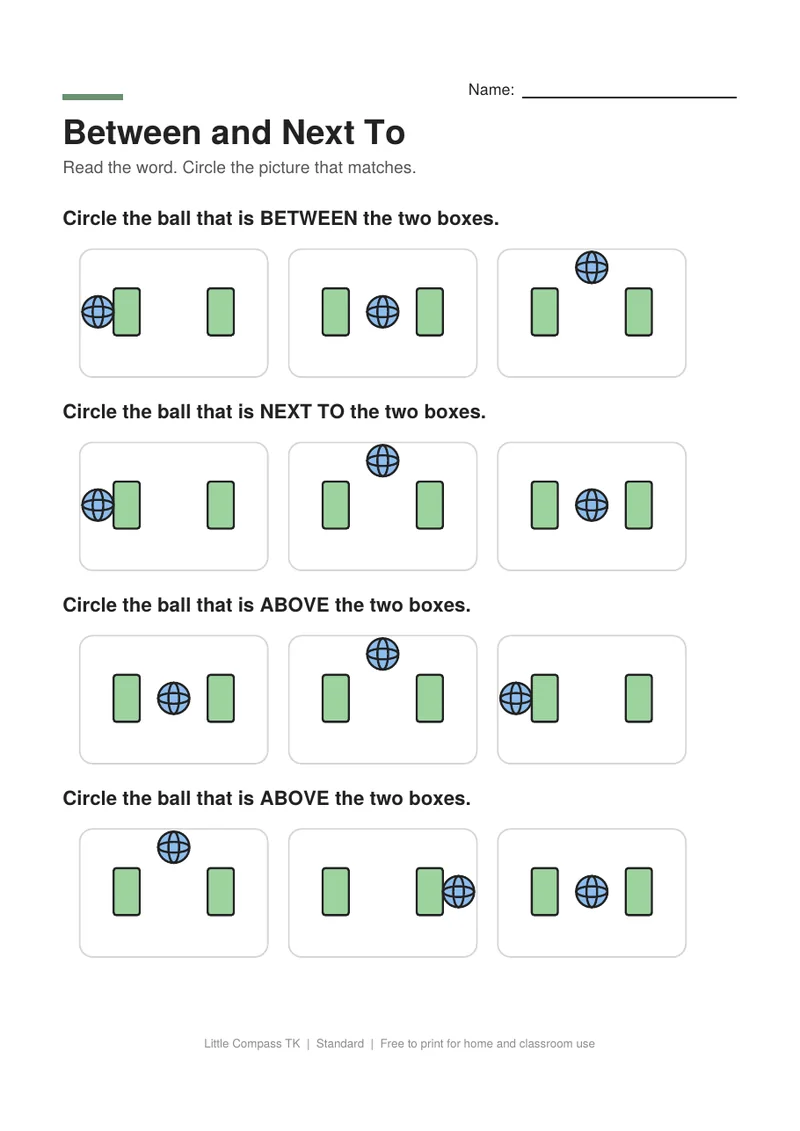 Name: ____

Between and Next To

Read the word. Circle the picture that matches.

Circle the ball that is BETWEEN the two boxes.

Circle the ball that is NEXT TO the two boxes.

Circle the ball that is ABOVE the two boxes.

Circle the ball that is ABOVE the two boxes.

Little Compass TK | Standard | Free to print for home and classroom use